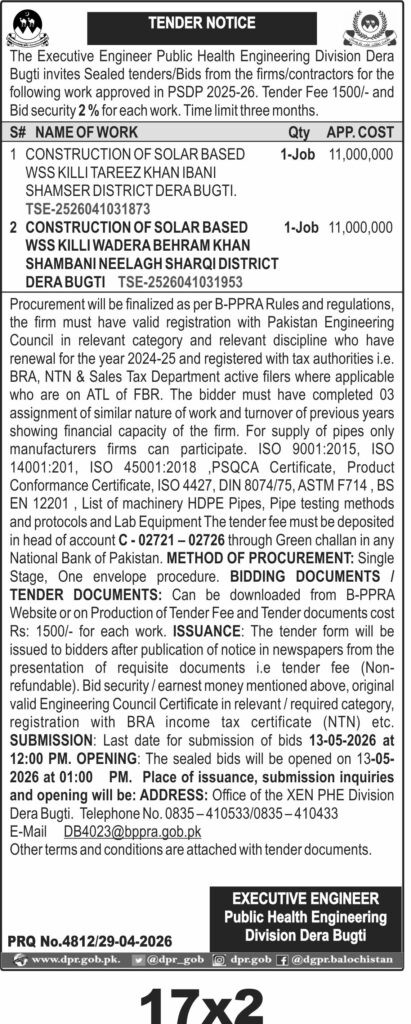 TENDER NOTICE

The Executive Engineer Public Health Engineering Division Dera Bugti invites Sealed tenders/Bids from the firms/contractors for the following work approved in PSDP 2025-26. Tender Fee 1500/- and Bid security 2 % for each work. Time limit three months.

| S# | NAME OF WORK | Qty | APP. COST |
|---|---|---|---|
| 1 | CONSTRUCTION OF SOLAR BASED WSS KILLI TAREEZ KHAN IBANI SHAMSER DISTRICT DERA BUGTI. TSE-2526041031873 | 1-Job | 11,000,000 |
| 2 | CONSTRUCTION OF SOLAR BASED WSS KILLI WADERA BEHRAM KHAN SHAMBANI NEELAGH SHARQI DISTRICT DERA BUGTI TSE-2526041031953 | 1-Job | 11,000,000 |

Procurement will be finalized as per B-PPRA Rules and regulations, the firm must have valid registration with Pakistan Engineering Council in relevant category and relevant discipline who have renewal for the year 2024-25 and registered with tax authorities i.e. BRA, NTN & Sales Tax Department active filers where applicable who are on ATL of FBR. The bidder must have completed 03 assignment of similar nature of work and turnover of previous years showing financial capacity of the firm. For supply of pipes only manufacturers firms can participate. ISO 9001:2015, ISO 14001:201, ISO 45001:2018 ,PSQCA Certificate, Product Conformance Certificate, ISO 4427, DIN 8074/75, ASTM F714 , BS EN 12201 , List of machinery HDPE Pipes, Pipe testing methods and protocols and Lab Equipment The tender fee must be deposited in head of account C - 02721 – 02726 through Green challan in any National Bank of Pakistan. METHOD OF PROCUREMENT: Single Stage, One envelope procedure. BIDDING DOCUMENTS / TENDER DOCUMENTS: Can be downloaded from B-PPRA Website or on Production of Tender Fee and Tender documents cost Rs: 1500/- for each work. ISSUANCE: The tender form will be issued to bidders after publication of notice in newspapers from the presentation of requisite documents i.e tender fee (Non-refundable). Bid security / earnest money mentioned above, original valid Engineering Council Certificate in relevant / required category, registration with BRA income tax certificate (NTN) etc. SUBMISSION: Last date for submission of bids 13-05-2026 at 12:00 PM. OPENING: The sealed bids will be opened on 13-05-2026 at 01:00 PM. Place of issuance, submission inquiries and opening will be: ADDRESS: Office of the XEN PHE Division Dera Bugti. Telephone No. 0835 – 410533/0835 – 410433
E-Mail DB4023@bppra.gob.pk
Other terms and conditions are attached with tender documents.

EXECUTIVE ENGINEER
Public Health Engineering
Division Dera Bugti

PRQ No.4812/29-04-2026

www.dpr.gob.pk. @dpr_gob dpr.gob @dgpr.balochistan

17x2